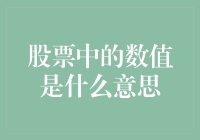 股票中的数值是什么意思